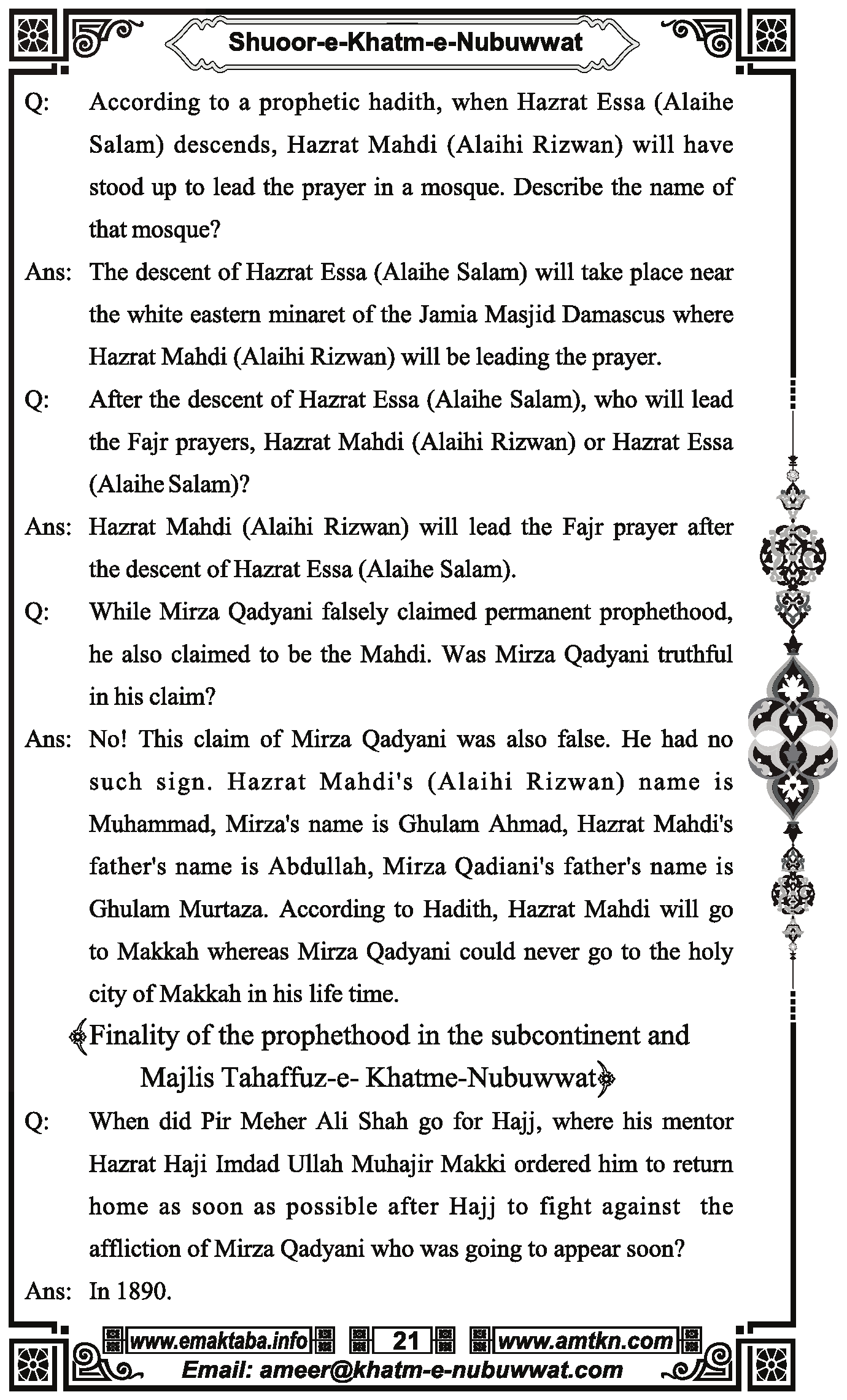 Shuoor-e-Khatm-e-Nubuwwat

Q: According to a prophetic hadith, when Hazrat Essa (Alaihe Salam) descends, Hazrat Mahdi (Alaihi Rizwan) will have stood up to lead the prayer in a mosque. Describe the name of that mosque?

Ans: The descent of Hazrat Essa (Alaihe Salam) will take place near the white eastern minaret of the Jamia Masjid Damascus where Hazrat Mahdi (Alaihi Rizwan) will be leading the prayer.

Q: After the descent of Hazrat Essa (Alaihe Salam), who will lead the Fajr prayers, Hazrat Mahdi (Alaihi Rizwan) or Hazrat Essa (Alaihe Salam)?

Ans: Hazrat Mahdi (Alaihi Rizwan) will lead the Fajr prayer after the descent of Hazrat Essa (Alaihe Salam).

Q: While Mirza Qadyani falsely claimed permanent prophethood, he also claimed to be the Mahdi. Was Mirza Qadyani truthful in his claim?

Ans: No! This claim of Mirza Qadyani was also false. He had no such sign. Hazrat Mahdi's (Alaihi Rizwan) name is Muhammad, Mirza's name is Ghulam Ahmad, Hazrat Mahdi's father's name is Abdullah, Mirza Qadiani's father's name is Ghulam Murtaza. According to Hadith, Hazrat Mahdi will go to Makkah whereas Mirza Qadyani could never go to the holy city of Makkah in his life time.

Finality of the prophethood in the subcontinent and Majlis Tahaffuz-e- Khatme-Nubuwwat

Q: When did Pir Meher Ali Shah go for Hajj, where his mentor Hazrat Haji Imdad Ullah Muhajir Makki ordered him to return home as soon as possible after Hajj to fight against the affliction of Mirza Qadyani who was going to appear soon?

Ans: In 1890.

www.emaktaba.info 21 www.amtkn.com
Email: ameer@khatm-e-nubuwwat.com